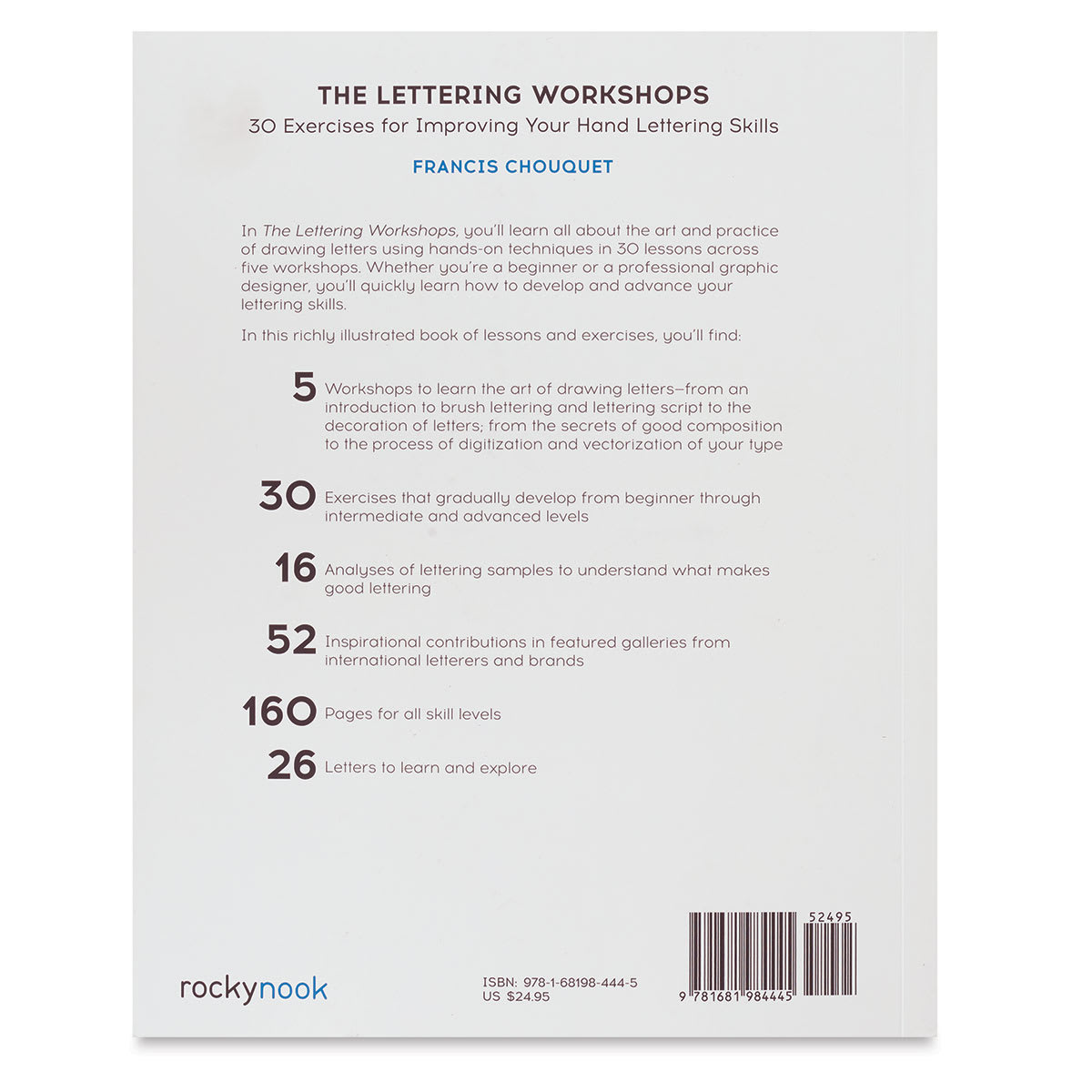 THE LETTERING WORKSHOPS
30 Exercises for Improving Your Hand Lettering Skills

FRANCIS CHOUQUET

In The Lettering Workshops, you'll learn all about the art and practice of drawing letters using hands-on techniques in 30 lessons across five workshops. Whether you're a beginner or a professional graphic designer, you'll quickly learn how to develop and advance your lettering skills.

In this richly illustrated book of lessons and exercises, you'll find:

5 Workshops to learn the art of drawing letters—from an introduction to brush lettering and lettering script to the decoration of letters; from the secrets of good composition to the process of digitization and vectorization of your type

30 Exercises that gradually develop from beginner through intermediate and advanced levels

16 Analyses of lettering samples to understand what makes good lettering

52 Inspirational contributions in featured galleries from international letterers and brands

160 Pages for all skill levels

26 Letters to learn and explore

rockynook

ISBN: 978-1-68198-444-5
US $24.95

52495

9 781681 984445